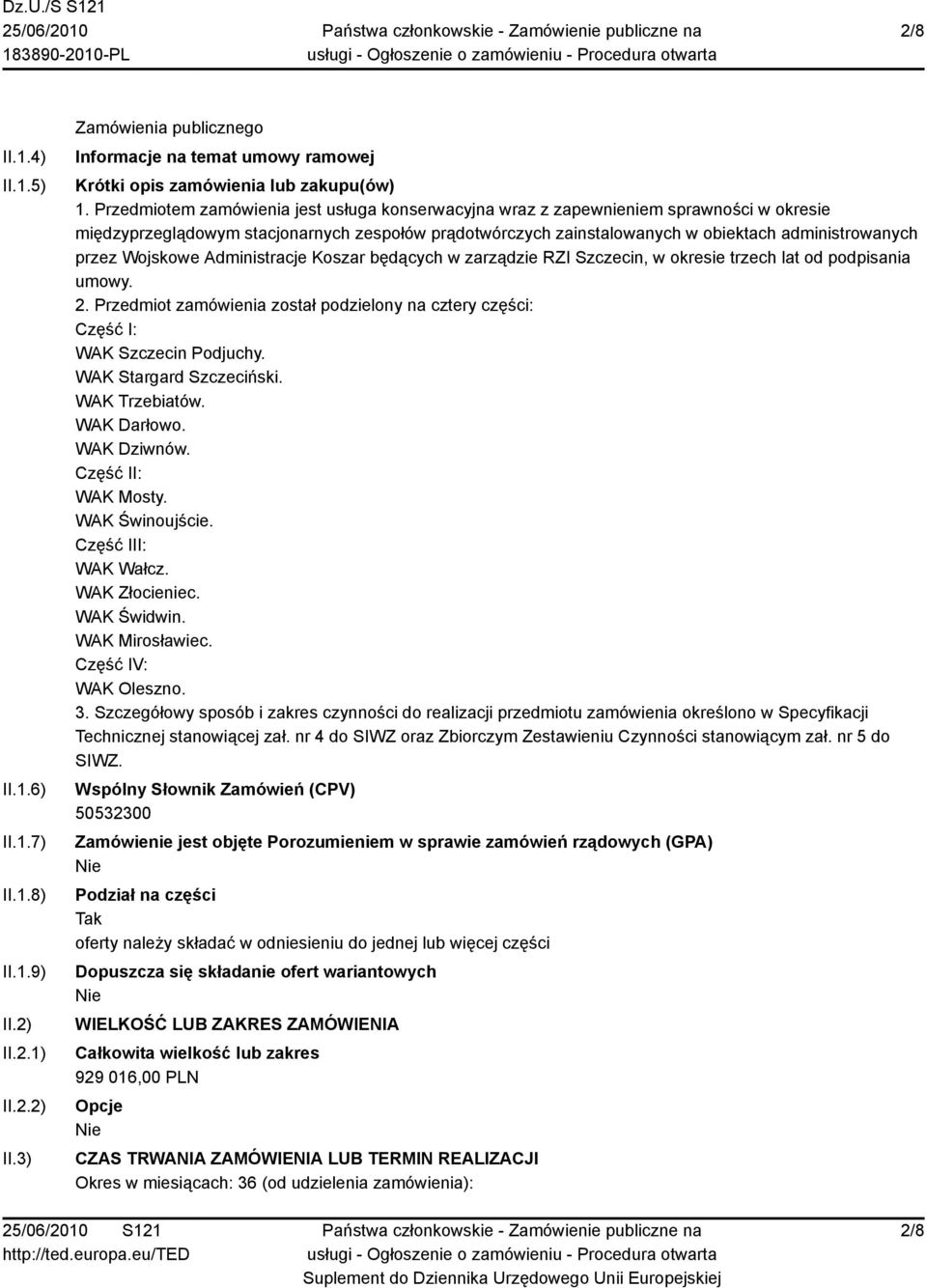 Dz.U./S S121
25/06/2010
183890-2010-PL

Państwa członkowskie - Zamówienie publiczne na usługi - Ogłoszenie o zamówieniu - Procedura otwarta

2/8

Zamówienia publicznego

II.1.4) Informacje na temat umowy ramowej

II.1.5) Krótki opis zamówienia lub zakupu(ów)

1. Przedmiotem zamówienia jest usługa konserwacyjna wraz z zapewnieniem sprawności w okresie międzyprzeglądowym stacjonarnych zespołów prądotwórczych zainstalowanych w obiektach administrowanych przez Wojskowe Administracje Koszar będących w zarządzie RZI Szczecin, w okresie trzech lat od podpisania umowy.
2. Przedmiot zamówienia został podzielony na cztery części:
Część I:
WAK Szczecin Podjuchy.
WAK Stargard Szczeciński.
WAK Trzebiatów.
WAK Darłowo.
WAK Dziwnów.
Część II:
WAK Mosty.
WAK Świnoujście.
Część III:
WAK Wałcz.
WAK Złocieniec.
WAK Świdwin.
WAK Mirosławiec.
Część IV:
WAK Oleszno.
3. Szczegółowy sposób i zakres czynności do realizacji przedmiotu zamówienia określono w Specyfikacji Technicznej stanowiącej zał. nr 4 do SIWZ oraz Zbiorczym Zestawieniu Czynności stanowiącym zał. nr 5 do SIWZ.

II.1.6) Wspólny Słownik Zamówień (CPV)
50532300

II.1.7) Zamówienie jest objęte Porozumieniem w sprawie zamówień rządowych (GPA)
Nie

II.1.8) Podział na części
Tak
oferty należy składać w odniesieniu do jednej lub więcej części

II.1.9) Dopuszcza się składanie ofert wariantowych
Nie

II.2) WIELKOŚĆ LUB ZAKRES ZAMÓWIENIA

II.2.1) Całkowita wielkość lub zakres
929 016,00 PLN

II.2.2) Opcje
Nie

II.3) CZAS TRWANIA ZAMÓWIENIA LUB TERMIN REALIZACJI
Okres w miesiącach: 36 (od udzielenia zamówienia):

25/06/2010 S121
http://ted.europa.eu/TED

Państwa członkowskie - Zamówienie publiczne na usługi - Ogłoszenie o zamówieniu - Procedura otwarta
Suplement do Dziennika Urzędowego Unii Europejskiej

2/8